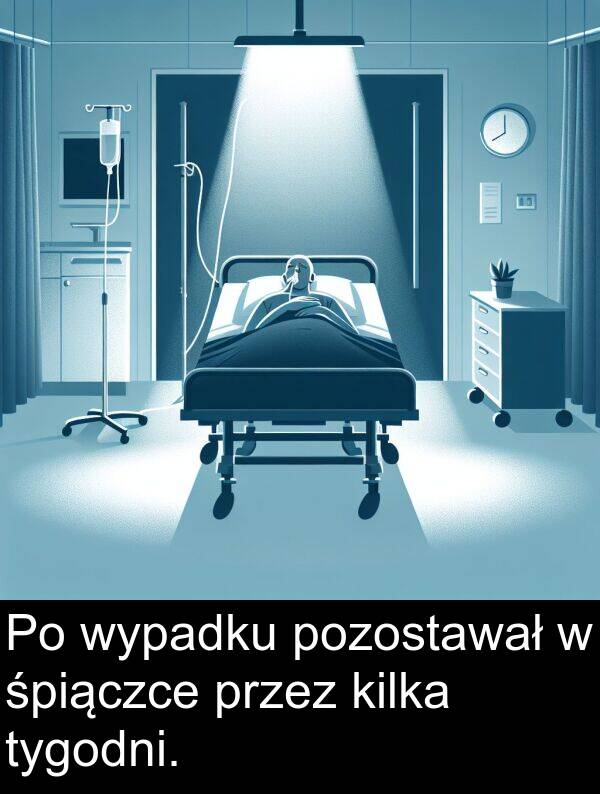 Po wypadku pozostawał w śpiączce przez kilka tygodni.